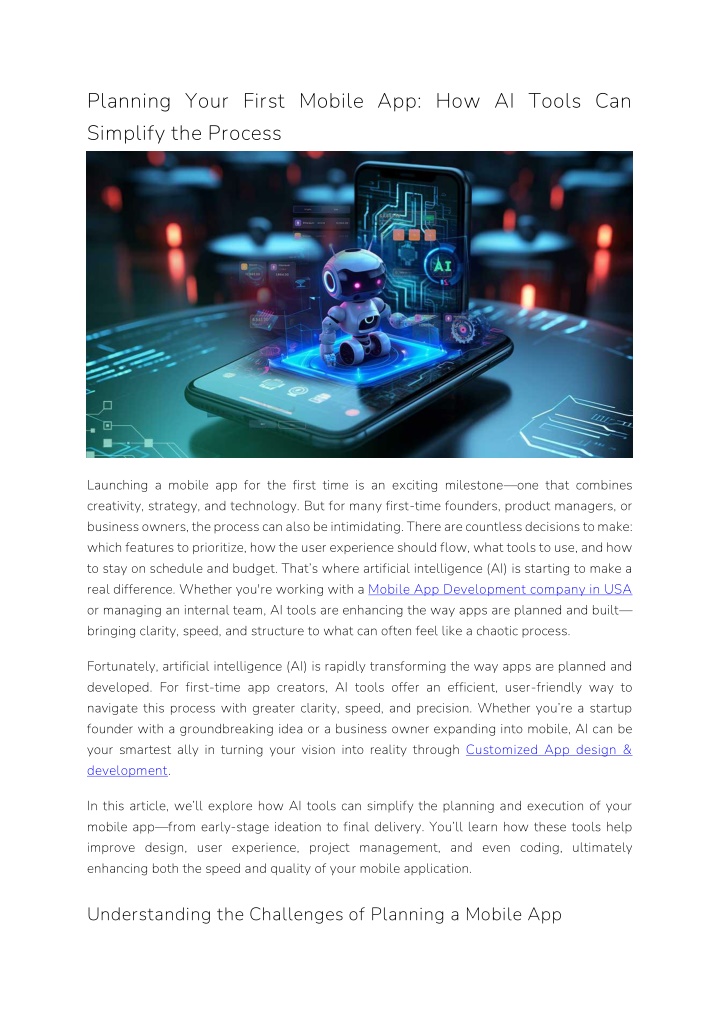 Planning Your First Mobile App: How AI Tools Can Simplify the Process

AI

Launching a mobile app for the first time is an exciting milestone—one that combines creativity, strategy, and technology. But for many first-time founders, product managers, or business owners, the process can also be intimidating. There are countless decisions to make: which features to prioritize, how the user experience should flow, what tools to use, and how to stay on schedule and budget. That's where artificial intelligence (AI) is starting to make a real difference. Whether you're working with a Mobile App Development company in USA or managing an internal team, AI tools are enhancing the way apps are planned and built—bringing clarity, speed, and structure to what can often feel like a chaotic process.

Fortunately, artificial intelligence (AI) is rapidly transforming the way apps are planned and developed. For first-time app creators, AI tools offer an efficient, user-friendly way to navigate this process with greater clarity, speed, and precision. Whether you're a startup founder with a groundbreaking idea or a business owner expanding into mobile, AI can be your smartest ally in turning your vision into reality through Customized App design & development.

In this article, we'll explore how AI tools can simplify the planning and execution of your mobile app—from early-stage ideation to final delivery. You'll learn how these tools help improve design, user experience, project management, and even coding, ultimately enhancing both the speed and quality of your mobile application.

Understanding the Challenges of Planning a Mobile App